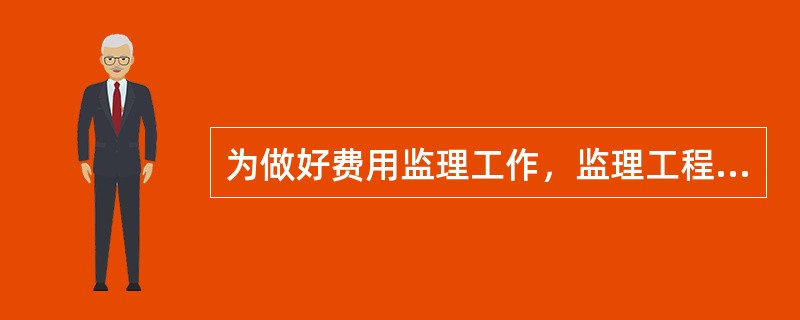 为做好费用监理工作，监理工程...